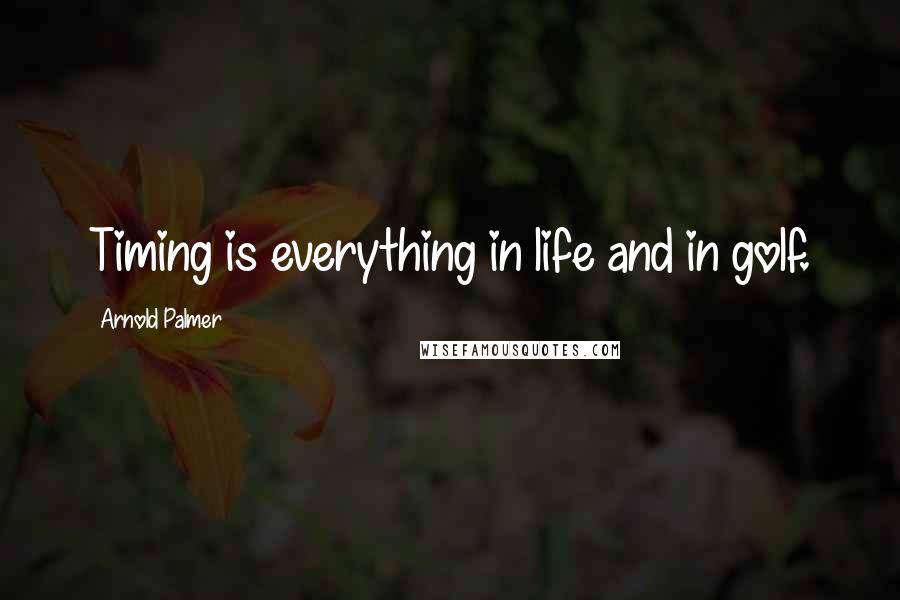 Timing is everything in life and in golf.

Arnold Palmer

WISEFAMOUSQUOTES.COM